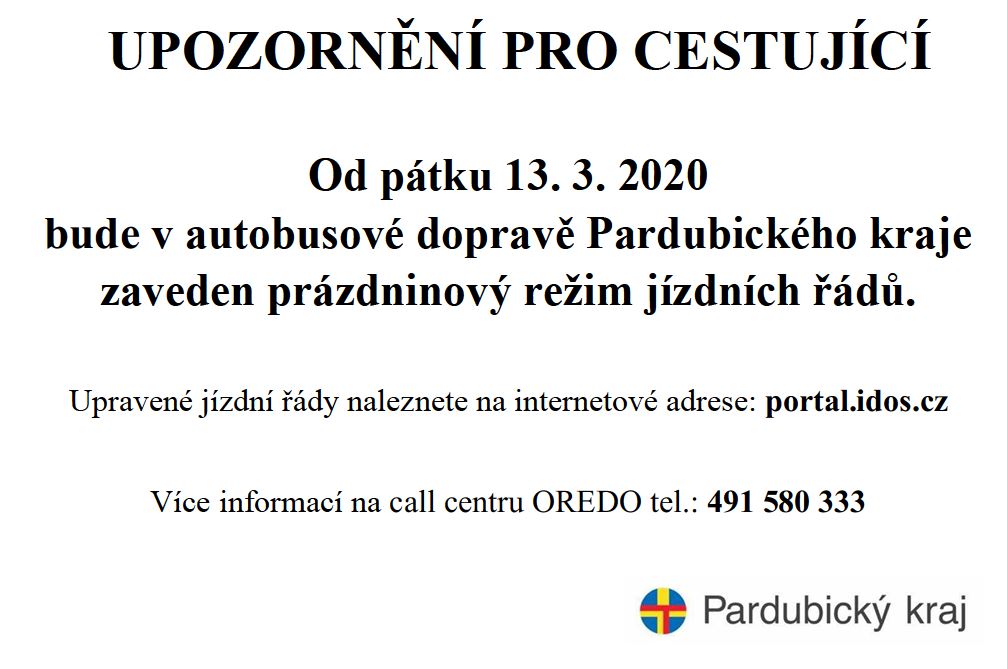 UPOZORNĚNÍ PRO CESTUJÍCÍ

Od pátku 13. 3. 2020
bude v autobusové dopravě Pardubického kraje zaveden prázdninový režim jízdních řádů.

Upravené jízdní řády naleznete na internetové adrese: portal.idos.cz

Více informací na call centru OREDO tel.: 491 580 333

Pardubický kraj